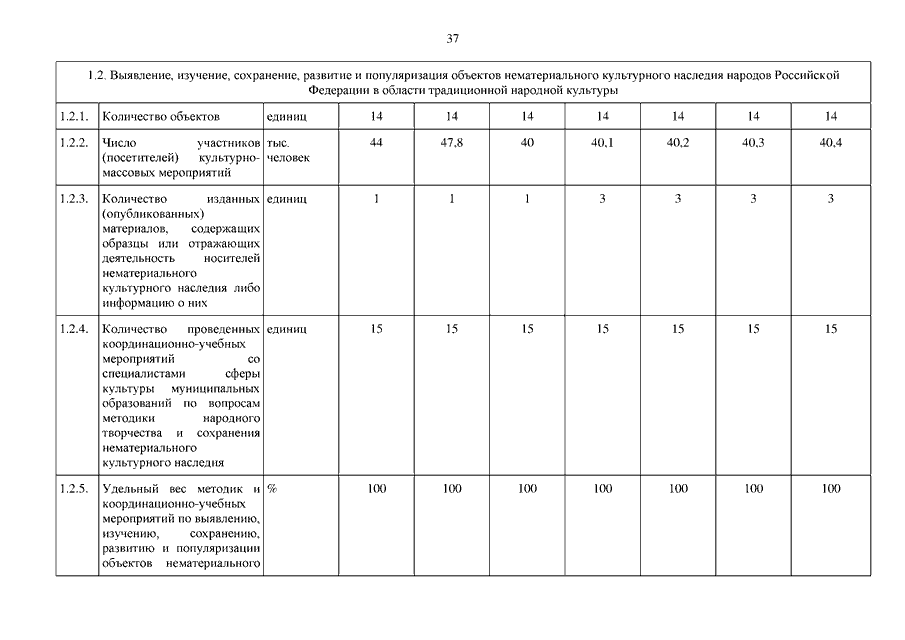 37

| 1.2. Выявление, изучение, сохранение, развитие и популяризация объектов нематериального культурного наследия народов Российской Федерации в области традиционной народной культуры | | | | | | | | | |
|---|---|---|---|---|---|---|---|---|---|
| 1.2.1. | Количество объектов | единиц | 14 | 14 | 14 | 14 | 14 | 14 | 14 |
| 1.2.2. | Число участников (посетителей) культурно-массовых мероприятий | тыс. человек | 44 | 47,8 | 40 | 40,1 | 40,2 | 40,3 | 40,4 |
| 1.2.3. | Количество изданных (опубликованных) материалов, содержащих образцы или отражающих деятельность носителей нематериального культурного наследия либо информацию о них | единиц | 1 | 1 | 1 | 3 | 3 | 3 | 3 |
| 1.2.4. | Количество проведенных координационно-учебных мероприятий со специалистами сферы культуры муниципальных образований по вопросам методики народного творчества и сохранения нематериального культурного наследия | единиц | 15 | 15 | 15 | 15 | 15 | 15 | 15 |
| 1.2.5. | Удельный вес методик и координационно-учебных мероприятий по выявлению, изучению, сохранению, развитию и популяризации объектов нематериального | % | 100 | 100 | 100 | 100 | 100 | 100 | 100 |